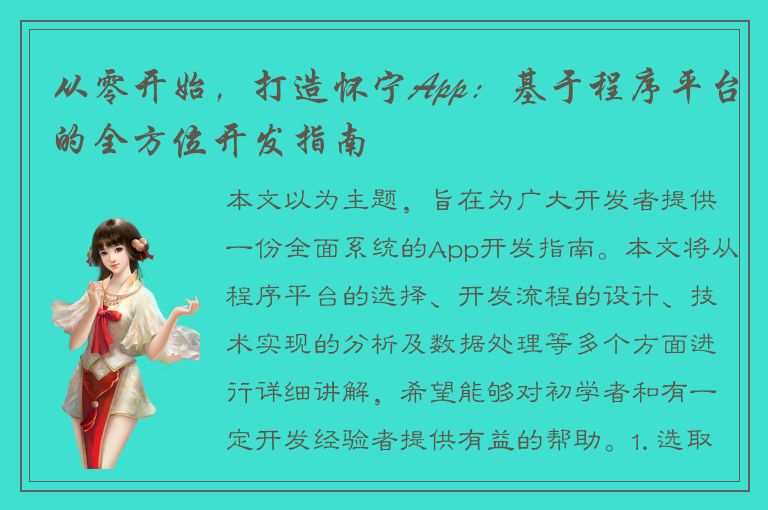 从零开始，打造怀宁App：基于程序平台的全方位开发指南

本文以为主题，旨在为广大开发者提供一份全面系统的App开发指南。本文将从程序平台的选择、开发流程的设计、技术实现的分析及数据处理等多个方面进行详细讲解，希望能够对初学者和有一定开发经验者提供有益的帮助。1. 选取